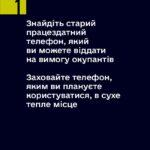 1

Знайдіть старий працездатний телефон, який ви можете віддати на вимогу окупантів

Заховайте телефон, яким ви плануєте користуватися, в сухе тепле місце